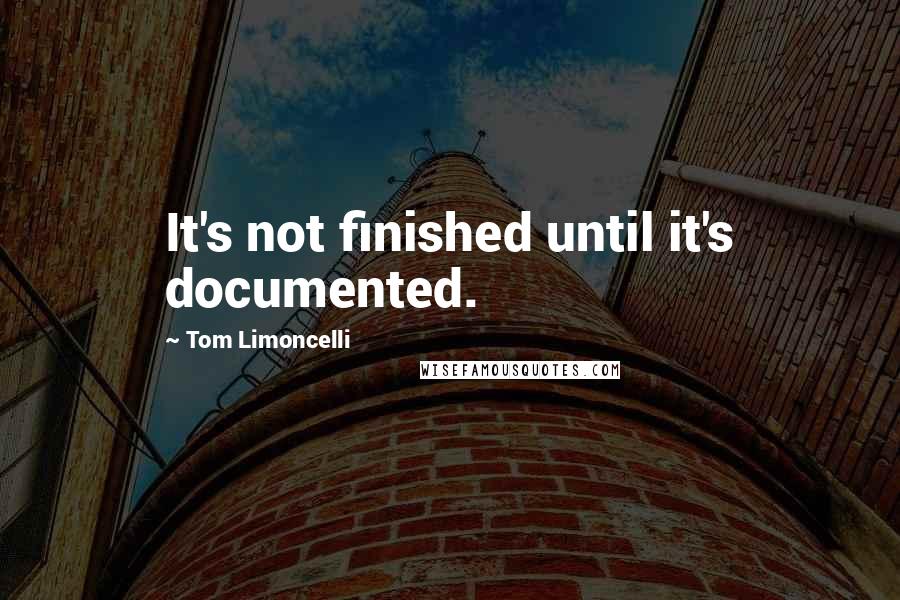 It's not finished until it's documented.

~ Tom Limoncelli

WISEFAMOUSQUOTES.COM